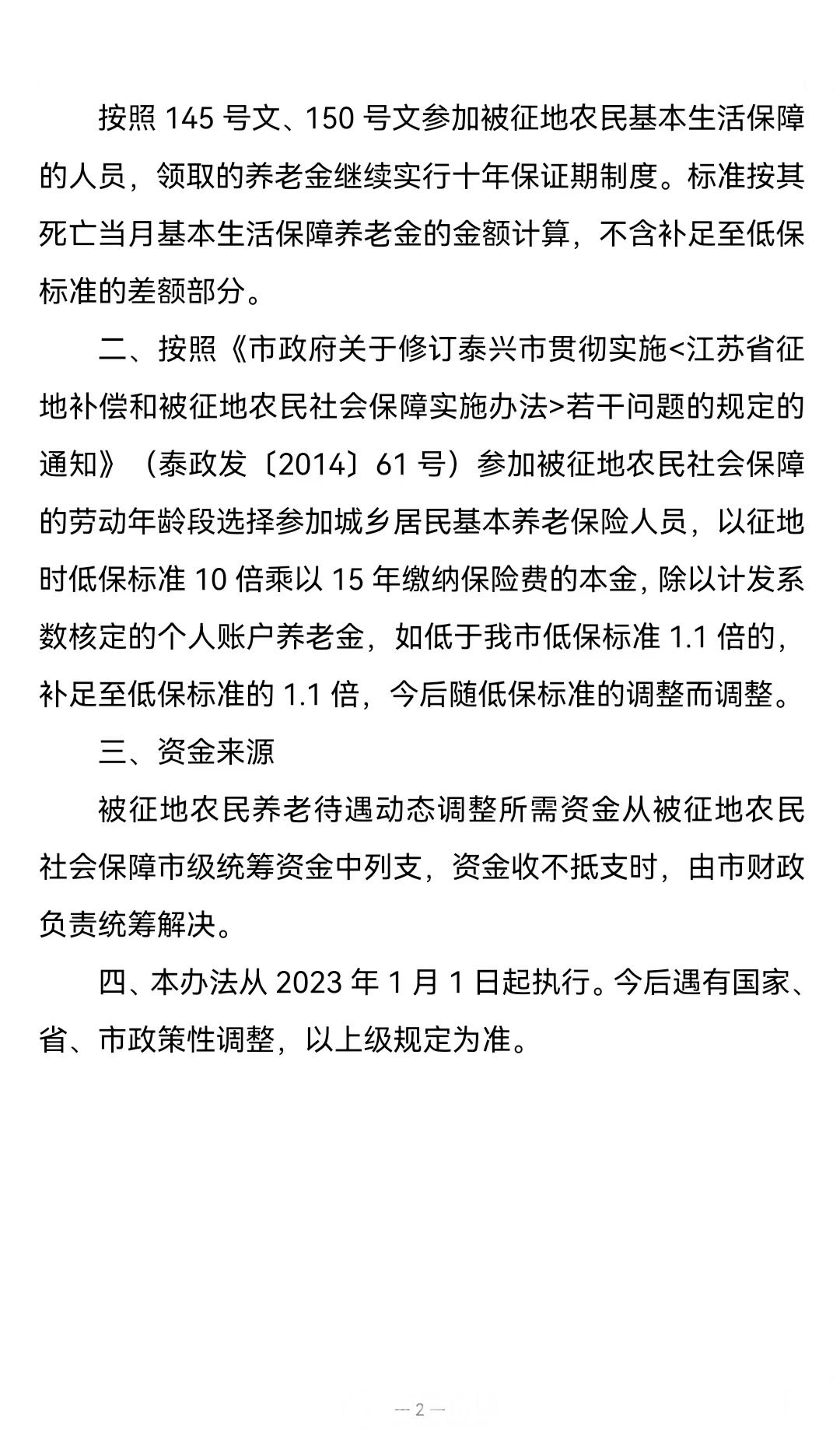 按照 145 号文、150 号文参加被征地农民基本生活保障的人员，领取的养老金继续实行十年保证期制度。标准按其死亡当月基本生活保障养老金的金额计算，不含补足至低保标准的差额部分。

二、按照《市政府关于修订泰兴市贯彻实施<江苏省征地补偿和被征地农民社会保障实施办法>若干问题的规定的通知》（泰政发〔2014〕61 号）参加被征地农民社会保障的劳动年龄段选择参加城乡居民基本养老保险人员，以征地时低保标准 10 倍乘以 15 年缴纳保险费的本金，除以计发系数核定的个人账户养老金，如低于我市低保标准 1.1 倍的，补足至低保标准的 1.1 倍，今后随低保标准的调整而调整。

三、资金来源

被征地农民养老待遇动态调整所需资金从被征地农民社会保障市级统筹资金中列支，资金收不抵支时，由市财政负责统筹解决。

四、本办法从 2023 年 1 月 1 日起执行。今后遇有国家、省、市政策性调整，以上级规定为准。

— 2 —